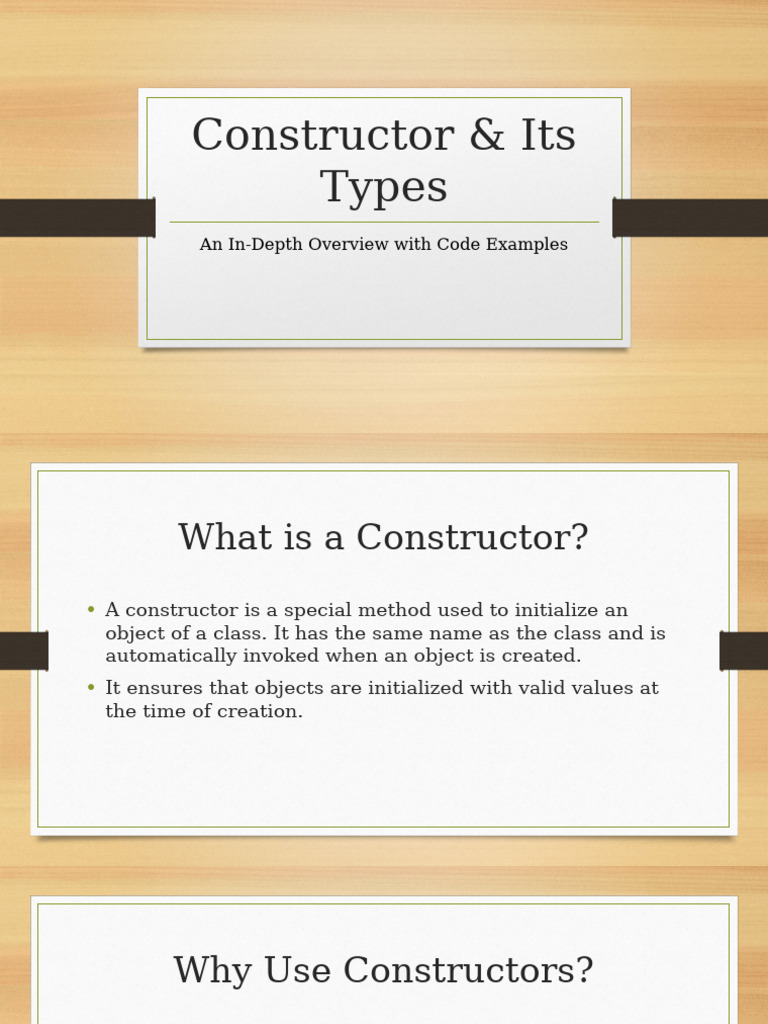 Constructor & Its Types

An In-Depth Overview with Code Examples

What is a Constructor?

• A constructor is a special method used to initialize an object of a class. It has the same name as the class and is automatically invoked when an object is created.
• It ensures that objects are initialized with valid values at the time of creation.

Why Use Constructors?